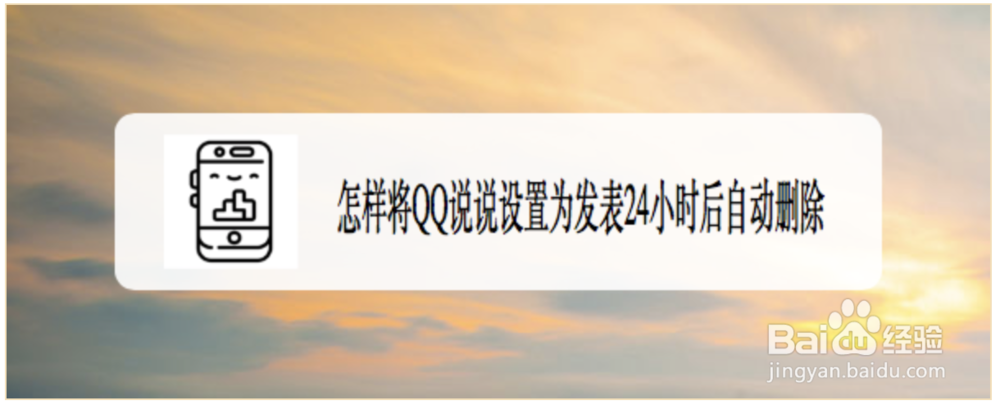 怎样将QQ说说设置为发表24小时后自动删除

Baidu经验
jingyan.baidu.com